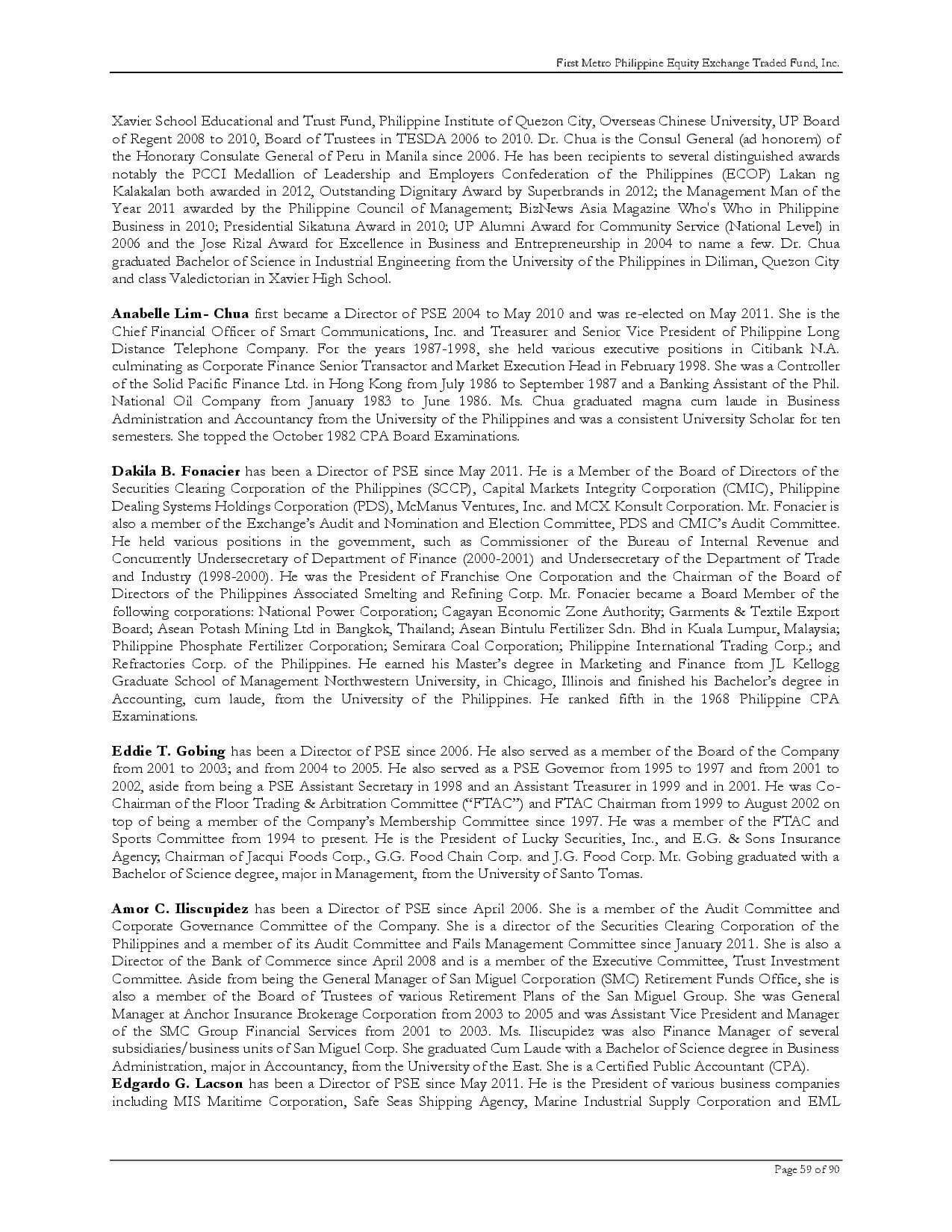 First Metro Philippine Equity Exchange Traded Fund, Inc.

Xavier School Educational and Trust Fund, Philippine Institute of Quezon City, Overseas Chinese University, UP Board of Regent 2008 to 2010, Board of Trustees in TESDA 2006 to 2010. Dr. Chua is the Consul General (ad honorem) of the Honorary Consulate General of Peru in Manila since 2006. He has been recipients to several distinguished awards notably the PCCI Medallion of Leadership and Employers Confederation of the Philippines (ECOP) Lakan ng Kalakalan both awarded in 2012, Outstanding Dignitary Award by Superbrands in 2012; the Management Man of the Year 2011 awarded by the Philippine Council of Management; BizNews Asia Magazine Who's Who in Philippine Business in 2010; Presidential Sikatuna Award in 2010; UP Alumni Award for Community Service (National Level) in 2006 and the Jose Rizal Award for Excellence in Business and Entrepreneurship in 2004 to name a few. Dr. Chua graduated Bachelor of Science in Industrial Engineering from the University of the Philippines in Diliman, Quezon City and class Valedictorian in Xavier High School.

Anabelle Lim- Chua first became a Director of PSE 2004 to May 2010 and was re-elected on May 2011. She is the Chief Financial Officer of Smart Communications, Inc. and Treasurer and Senior Vice President of Philippine Long Distance Telephone Company. For the years 1987-1998, she held various executive positions in Citibank N.A. culminating as Corporate Finance Senior Transactor and Market Execution Head in February 1998. She was a Controller of the Solid Pacific Finance Ltd. in Hong Kong from July 1986 to September 1987 and a Banking Assistant of the Phil. National Oil Company from January 1983 to June 1986. Ms. Chua graduated magna cum laude in Business Administration and Accountancy from the University of the Philippines and was a consistent University Scholar for ten semesters. She topped the October 1982 CPA Board Examinations.

Dakila B. Fonacier has been a Director of PSE since May 2011. He is a Member of the Board of Directors of the Securities Clearing Corporation of the Philippines (SCCP), Capital Markets Integrity Corporation (CMIC), Philippine Dealing Systems Holdings Corporation (PDS), McManus Ventures, Inc. and MCX Konsult Corporation. Mr. Fonacier is also a member of the Exchange's Audit and Nomination and Election Committee, PDS and CMIC's Audit Committee. He held various positions in the government, such as Commissioner of the Bureau of Internal Revenue and Concurrently Undersecretary of Department of Finance (2000-2001) and Undersecretary of the Department of Trade and Industry (1998-2000). He was the President of Franchise One Corporation and the Chairman of the Board of Directors of the Philippines Associated Smelting and Refining Corp. Mr. Fonacier became a Board Member of the following corporations: National Power Corporation; Cagayan Economic Zone Authority; Garments & Textile Export Board; Asean Potash Mining Ltd in Bangkok, Thailand; Asean Bintulu Fertilizer Sdn. Bhd in Kuala Lumpur, Malaysia; Philippine Phosphate Fertilizer Corporation; Semirara Coal Corporation; Philippine International Trading Corp.; and Refractories Corp. of the Philippines. He earned his Master's degree in Marketing and Finance from JL Kellogg Graduate School of Management Northwestern University, in Chicago, Illinois and finished his Bachelor's degree in Accounting, cum laude, from the University of the Philippines. He ranked fifth in the 1968 Philippine CPA Examinations.

Eddie T. Gobing has been a Director of PSE since 2006. He also served as a member of the Board of the Company from 2001 to 2003; and from 2004 to 2005. He also served as a PSE Governor from 1995 to 1997 and from 2001 to 2002, aside from being a PSE Assistant Secretary in 1998 and an Assistant Treasurer in 1999 and in 2001. He was Co-Chairman of the Floor Trading & Arbitration Committee ("FTAC") and FTAC Chairman from 1999 to August 2002 on top of being a member of the Company's Membership Committee since 1997. He was a member of the FTAC and Sports Committee from 1994 to present. He is the President of Lucky Securities, Inc., and E.G. & Sons Insurance Agency; Chairman of Jacqui Foods Corp., G.G. Food Chain Corp. and J.G. Food Corp. Mr. Gobing graduated with a Bachelor of Science degree, major in Management, from the University of Santo Tomas.

Amor C. Iliscupidez has been a Director of PSE since April 2006. She is a member of the Audit Committee and Corporate Governance Committee of the Company. She is a director of the Securities Clearing Corporation of the Philippines and a member of its Audit Committee and Fails Management Committee since January 2011. She is also a Director of the Bank of Commerce since April 2008 and is a member of the Executive Committee, Trust Investment Committee. Aside from being the General Manager of San Miguel Corporation (SMC) Retirement Funds Office, she is also a member of the Board of Trustees of various Retirement Plans of the San Miguel Group. She was General Manager at Anchor Insurance Brokerage Corporation from 2003 to 2005 and was Assistant Vice President and Manager of the SMC Group Financial Services from 2001 to 2003. Ms. Iliscupidez was also Finance Manager of several subsidiaries/business units of San Miguel Corp. She graduated Cum Laude with a Bachelor of Science degree in Business Administration, major in Accountancy, from the University of the East. She is a Certified Public Accountant (CPA).
Edgardo G. Lacson has been a Director of PSE since May 2011. He is the President of various business companies including MIS Maritime Corporation, Safe Seas Shipping Agency, Marine Industrial Supply Corporation and EML

Page 59 of 90